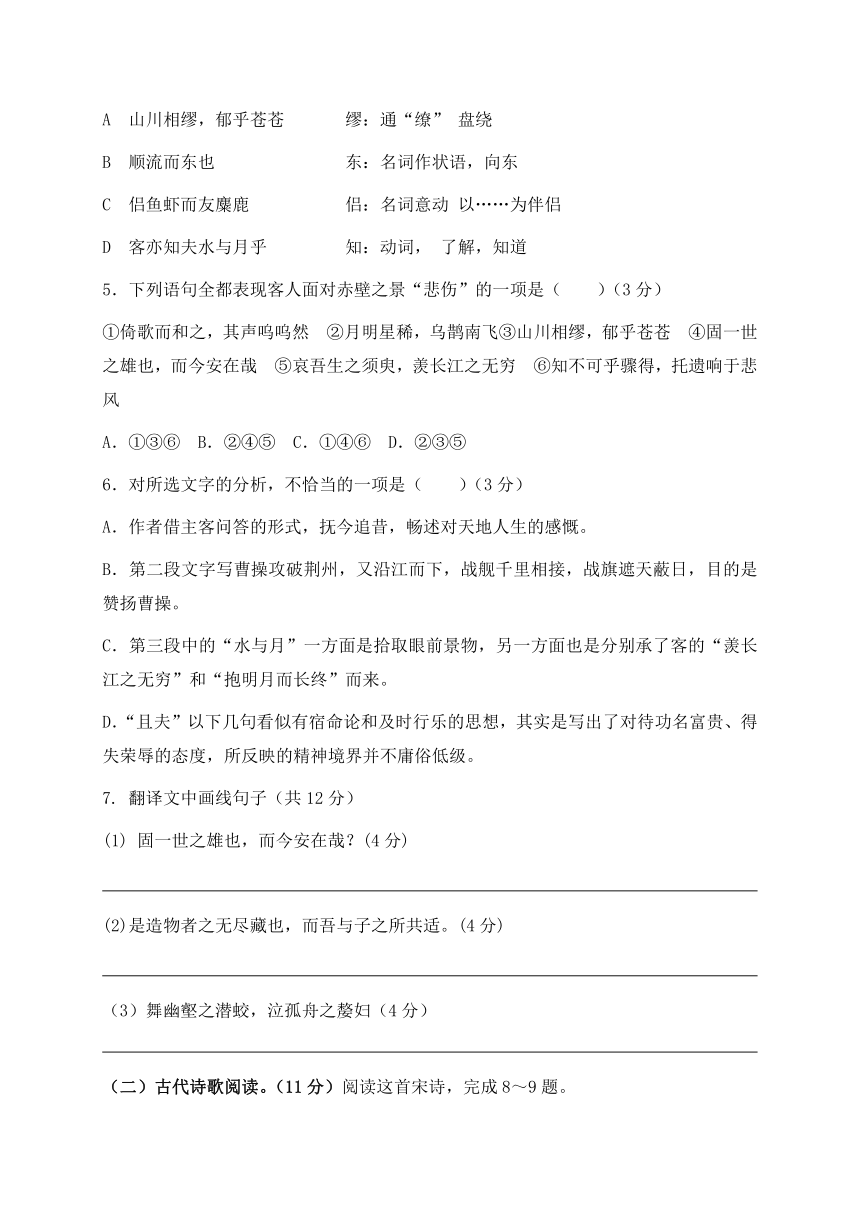 A　山川相缪，郁乎苍苍　　　缪：通“缭”　盘绕

B　顺流而东也　　　　　　　东：名词作状语，向东

C　侣鱼虾而友麋鹿　　　　　侣：名词意动　以……为伴侣

D　客亦知夫水与月乎　　　　知：动词，　了解，知道

5．下列语句全都表现客人面对赤壁之景“悲伤”的一项是（　　）（3 分）

①倚歌而和之，其声呜呜然　②月明星稀，乌鹊南飞③山川相缪，郁乎苍苍　④固一世之雄也，而今安在哉　⑤哀吾生之须臾，羡长江之无穷　⑥知不可乎骤得，托遗响于悲风

A．①③⑥　B．②④⑤　C．①④⑥　D．②③⑤

6．对所选文字的分析，不恰当的一项是（　　）（3 分）

A．作者借主客问答的形式，抚今追昔，畅述对天地人生的感慨。

B．第二段文字写曹操攻破荆州，又沿江而下，战舰千里相接，战旗遮天蔽日，目的是赞扬曹操。

C．第三段中的“水与月”一方面是拾取眼前景物，另一方面也是分别承了客的“羡长江之无穷”和“抱明月而长终”而来。

D.“且夫”以下几句看似有宿命论和及时行乐的思想，其实是写出了对待功名富贵、得失荣辱的态度，所反映的精神境界并不庸俗低级。

7. 翻译文中画线句子（共 12 分）

(1) 固一世之雄也，而今安在哉？(4 分)

(2)是造物者之无尽藏也，而吾与子之所共适。(4 分)

（3）舞幽壑之潜蛟，泣孤舟之嫠妇（4 分）

（二）古代诗歌阅读。（11 分）阅读这首宋诗，完成 8～9 题。